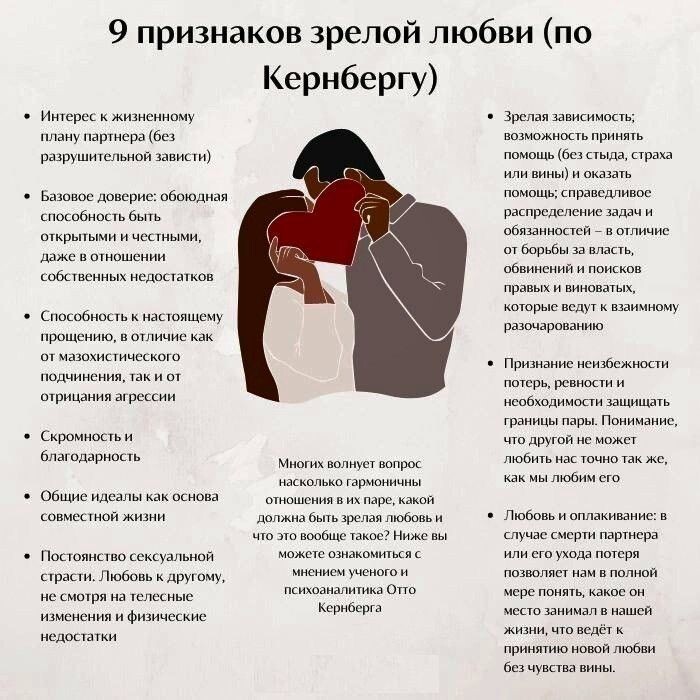 9 признаков зрелой любви (по Кернбергу)

• Интерес к жизненному плану партнера (без разрушительной зависти)

• Базовое доверие: обоюдная способность быть открытыми и честными, даже в отношении собственных недостатков

• Способность к настоящему прощению, в отличие как от мазохистического подчинения, так и от отрицания агрессии

• Скромность и благодарность

• Общие идеалы как основа совместной жизни

• Постоянство сексуальной страсти. Любовь к другому, не смотря на телесные изменения и физические недостатки

Многих волнует вопрос насколько гармоничны отношения в их паре, какой должна быть зрелая любовь и что это вообще такое? Ниже вы можете ознакомиться с мнением ученого и психоаналитика Отто Кернберга

• Зрелая зависимость; возможность принять помощь (без стыда, страха или вины) и оказать помощь; справедливое распределение задач и обязанностей – в отличие от борьбы за власть, обвинений и поисков правых и виноватых, которые ведут к взаимному разочарованию

• Признание неизбежности потерь, ревности и необходимости защищать границы пары. Понимание, что другой не может любить нас точно так же, как мы любим его

• Любовь и оплакивание: в случае смерти партнера или его ухода потеря позволяет нам в полной мере понять, какое он место занимал в нашей жизни, что ведёт к принятию новой любви без чувства вины.